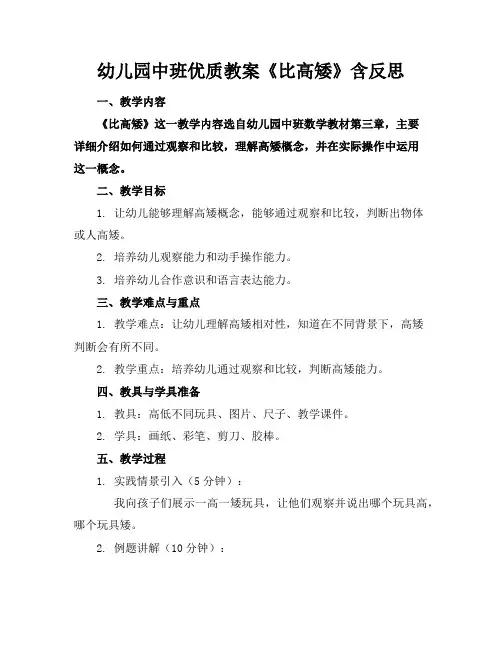 幼儿园中班优质教案《比高矮》含反思

一、教学内容

《比高矮》这一教学内容选自幼儿园中班数学教材第三章，主要详细介绍如何通过观察和比较，理解高矮概念，并在实际操作中运用这一概念。

二、教学目标

1. 让幼儿能够理解高矮概念，能够通过观察和比较，判断出物体或人高矮。

2. 培养幼儿观察能力和动手操作能力。

3. 培养幼儿合作意识和语言表达能力。

三、教学难点与重点

1. 教学难点：让幼儿理解高矮相对性，知道在不同背景下，高矮判断会有所不同。

2. 教学重点：培养幼儿通过观察和比较，判断高矮能力。

四、教具与学具准备

1. 教具：高低不同玩具、图片、尺子、教学课件。

2. 学具：画纸、彩笔、剪刀、胶棒。

五、教学过程

1. 实践情景引入（5 分钟）：

我向孩子们展示一高一矮玩具，让他们观察并说出哪个玩具高，哪个玩具矮。

2. 例题讲解（10 分钟）：